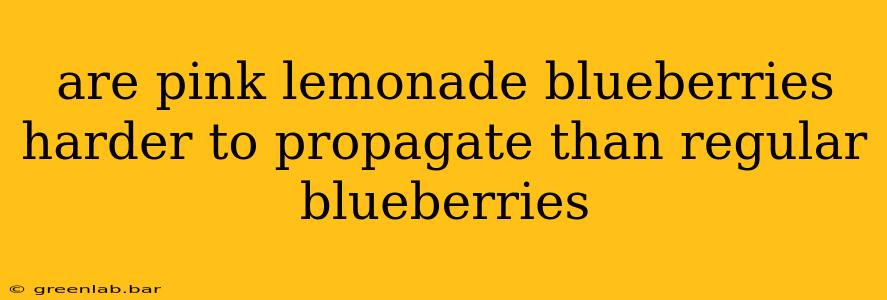 are pink lemonade blueberries harder to propagate than regular blueberries

© greenlab.bar